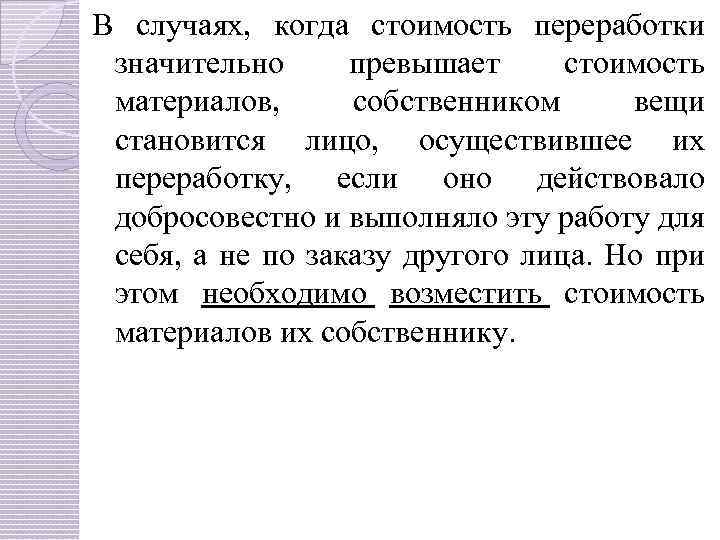 В случаях, когда стоимость переработки значительно превышает стоимость материалов, собственником вещи становится лицо, осуществившее их переработку, если оно действовало добросовестно и выполняло эту работу для себя, а не по заказу другого лица. Но при этом необходимо возместить стоимость материалов их собственнику.